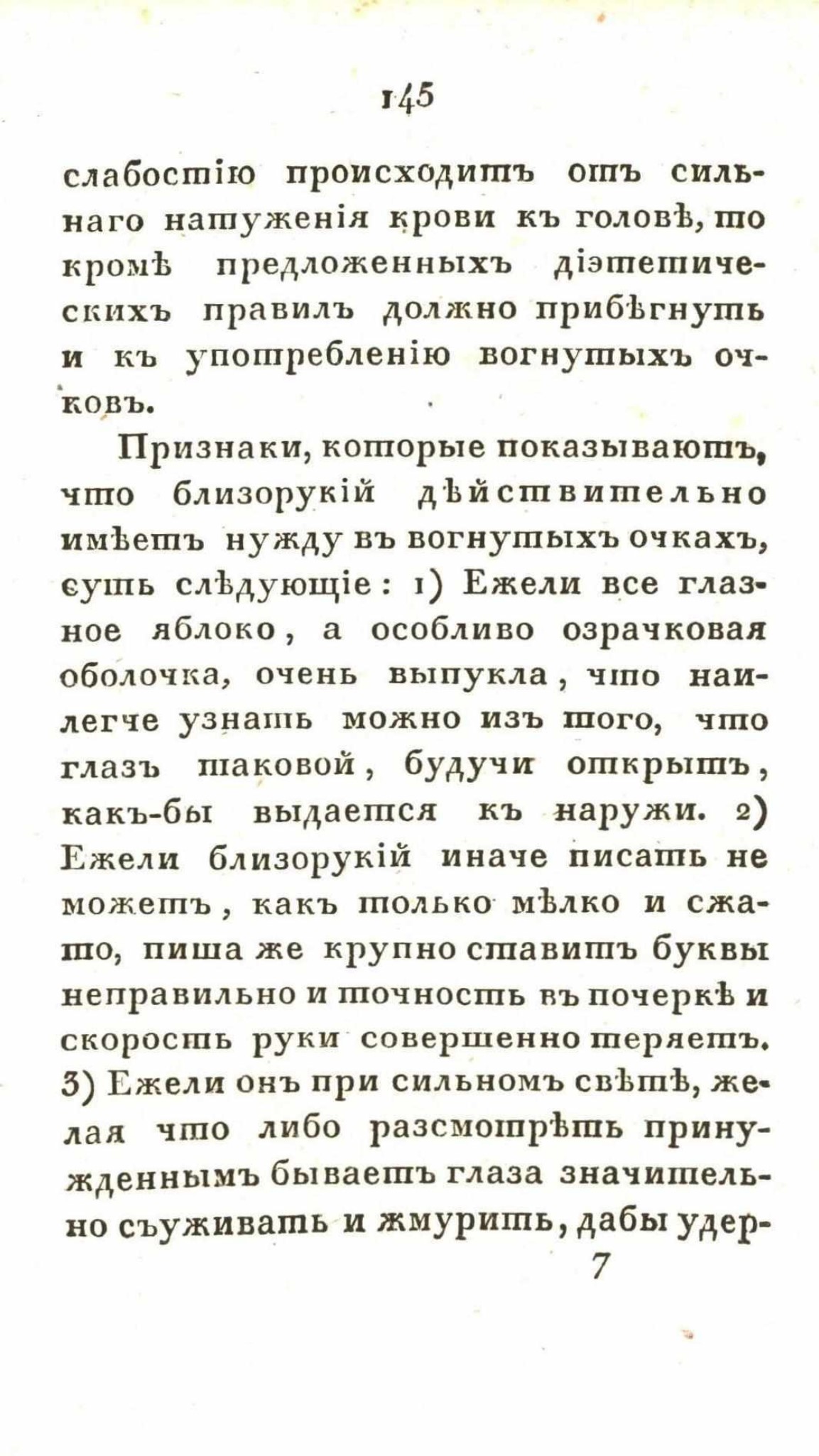 145

слабостію происходитъ отъ сильнаго натуженія крови къ головѣ, то кромѣ предложенныхъ діэтетическихъ правилъ должно прибѣгнуть и къ употребленію вогнутыхъ очковъ.

Признаки, которые показываютъ, что близорукій дѣйствительно имѣетъ нужду въ вогнутыхъ очкахъ, суть слѣдующіе: 1) Ежели все глазное яблоко, а особливо озрачковая оболочка, очень выпукла, что наилегче узнать можно изъ того, что глазъ таковой, будучи открытъ, какъ-бы выдается къ наружи. 2) Ежели близорукій иначе писать не можетъ, какъ только мѣлко и сжато, пиша же крупно ставитъ буквы неправильно и точность въ почеркѣ и скорость руки совершенно теряетъ. 3) Ежели онъ при сильномъ свѣтѣ, желая что либо разсмотрѣть принужденнымъ бываетъ глаза значительно съуживать и жмурить, дабы удер-

7